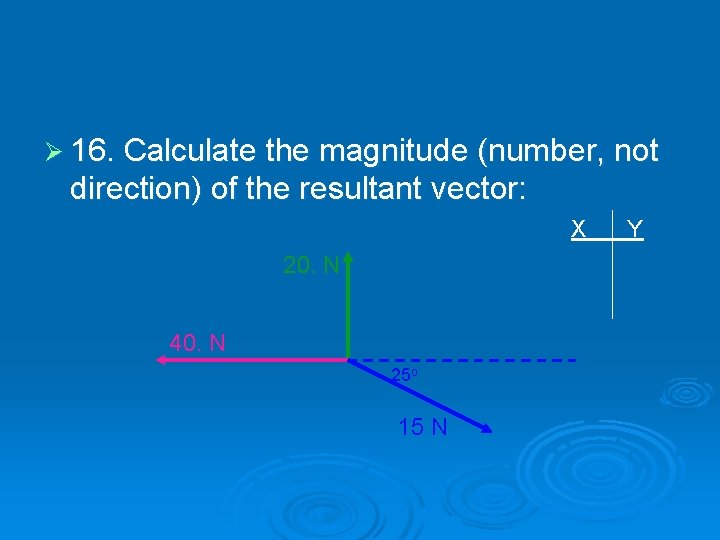 ➢ 16. Calculate the magnitude (number, not direction) of the resultant vector:

X Y

20. N

40. N

25°

15 N